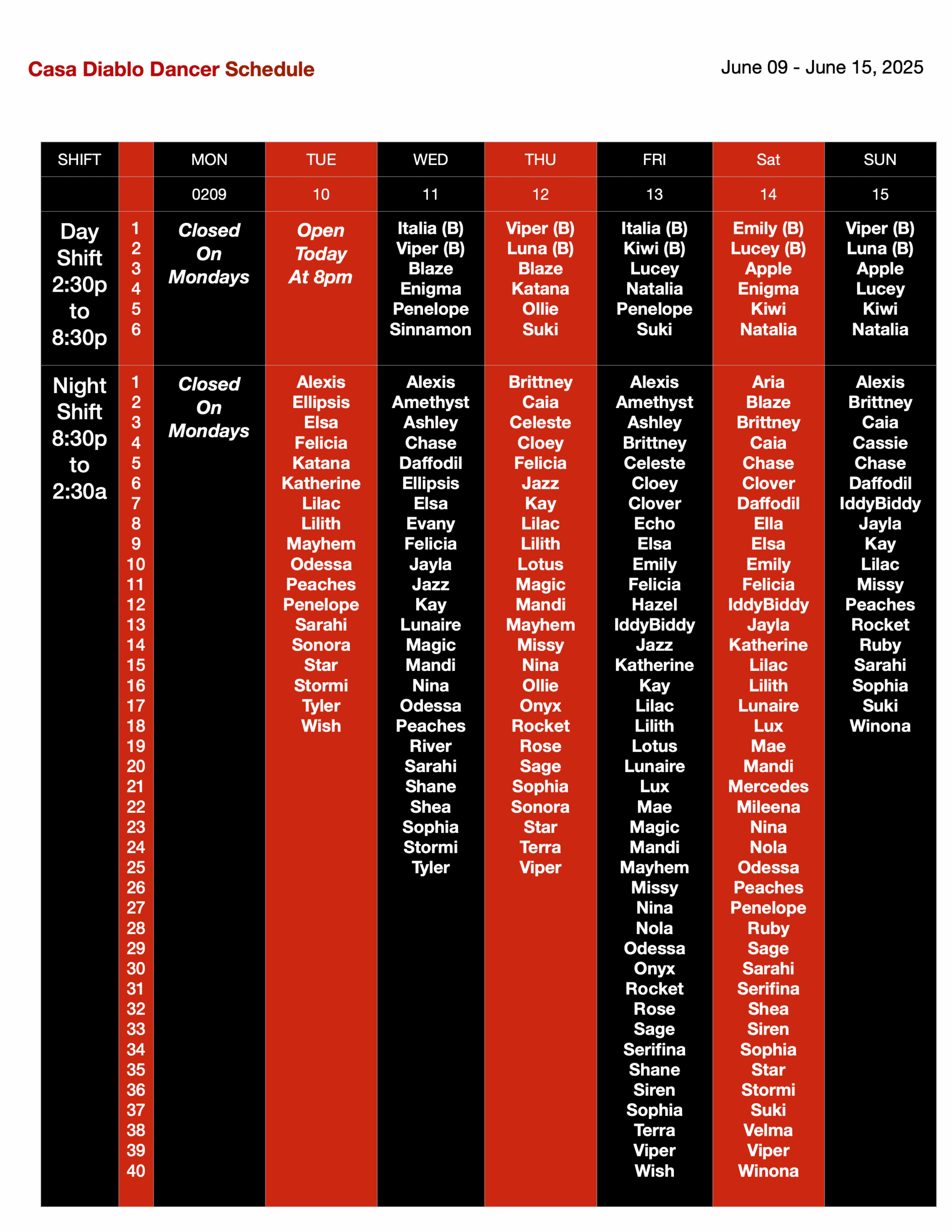 Casa Diablo Dancer Schedule

June 09 - June 15, 2025

| SHIFT | | MON | TUE | WED | THU | FRI | Sat | SUN |
|---|---|---|---|---|---|---|---|---|
| | | 0209 | 10 | 11 | 12 | 13 | 14 | 15 |
| Day Shift 2:30p to 8:30p | 1 | Closed On Mondays | Open Today At 8pm | Italia (B) | Viper (B) | Italia (B) | Emily (B) | Viper (B) |
| | 2 | | | Viper (B) | Luna (B) | Kiwi (B) | Lucey (B) | Luna (B) |
| | 3 | | | Blaze | Blaze | Lucey | Apple | Apple |
| | 4 | | | Enigma | Katana | Natalia | Enigma | Lucey |
| | 5 | | | Penelope | Ollie | Penelope | Kiwi | Kiwi |
| | 6 | | | Sinnamon | Suki | Suki | Natalia | Natalia |
| Night Shift 8:30p to 2:30a | 1 | Closed On Mondays | Alexis | Alexis | Brittney | Alexis | Aria | Alexis |
| | 2 | | Ellipsis | Amethyst | Caia | Amethyst | Blaze | Brittney |
| | 3 | | Elsa | Ashley | Celeste | Ashley | Brittney | Caia |
| | 4 | | Felicia | Chase | Cloey | Brittney | Caia | Cassie |
| | 5 | | Katana | Daffodil | Felicia | Celeste | Chase | Chase |
| | 6 | | Katherine | Ellipsis | Jazz | Cloey | Clover | Daffodil |
| | 7 | | Lilac | Elsa | Kay | Clover | Daffodil | IddyBiddy |
| | 8 | | Lilith | Evany | Lilac | Echo | Ella | Jayla |
| | 9 | | Mayhem | Felicia | Lilith | Elsa | Elsa | Kay |
| | 10 | | Odessa | Jayla | Lotus | Emily | Emily | Lilac |
| | 11 | | Peaches | Jazz | Magic | Felicia | Felicia | Missy |
| | 12 | | Penelope | Kay | Mandi | Hazel | IddyBiddy | Peaches |
| | 13 | | Sarahi | Lunaire | Mayhem | IddyBiddy | Jayla | Rocket |
| | 14 | | Sonora | Magic | Missy | Jazz | Katherine | Ruby |
| | 15 | | Star | Mandi | Nina | Katherine | Lilac | Sarahi |
| | 16 | | Stormi | Nina | Ollie | Kay | Lilith | Sophia |
| | 17 | | Tyler | Odessa | Onyx | Lilac | Lunaire | Suki |
| | 18 | | Wish | Peaches | Rocket | Lilith | Lux | Winona |
| | 19 | | | River | Rose | Lotus | Mae | |
| | 20 | | | Sarahi | Sage | Lunaire | Mandi | |
| | 21 | | | Shane | Sophia | Lux | Mercedes | |
| | 22 | | | Shea | Sonora | Mae | Mileena | |
| | 23 | | | Sophia | Star | Magic | Nina | |
| | 24 | | | Stormi | Terra | Mandi | Nola | |
| | 25 | | | Tyler | Viper | Mayhem | Odessa | |
| | 26 | | | | | Missy | Peaches | |
| | 27 | | | | | Nina | Penelope | |
| | 28 | | | | | Nola | Ruby | |
| | 29 | | | | | Odessa | Sage | |
| | 30 | | | | | Onyx | Sarahi | |
| | 31 | | | | | Rocket | Serifina | |
| | 32 | | | | | Rose | Shea | |
| | 33 | | | | | Sage | Siren | |
| | 34 | | | | | Serifina | Sophia | |
| | 35 | | | | | Shane | Star | |
| | 36 | | | | | Siren | Stormi | |
| | 37 | | | | | Sophia | Suki | |
| | 38 | | | | | Terra | Velma | |
| | 39 | | | | | Viper | Viper | |
| | 40 | | | | | Wish | Winona | |